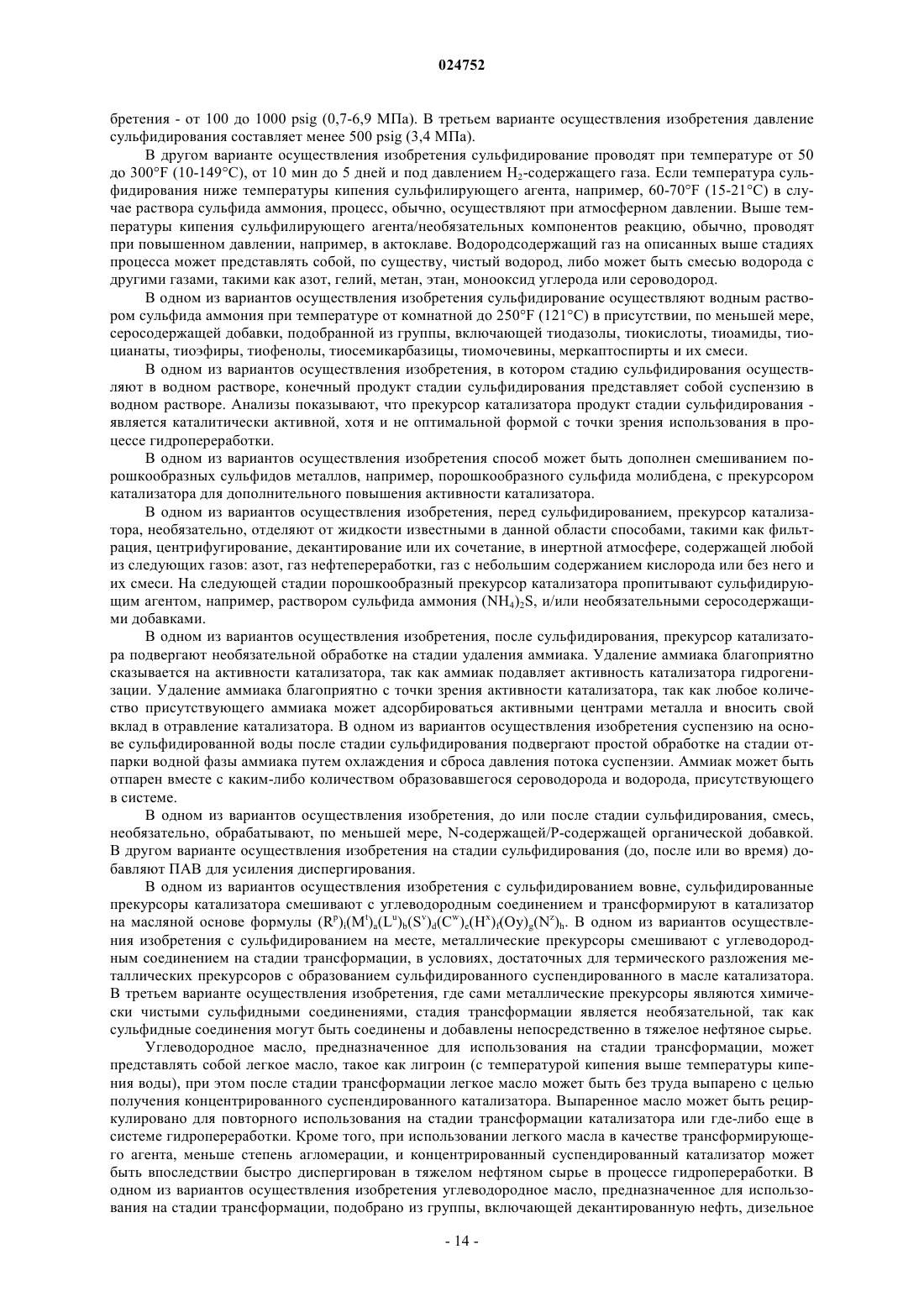 024752

бретения - от 100 до 1000 psig (0,7-6,9 МПа). В третьем варианте осуществления изобретения давление сульфидирования составляет менее 500 psig (3,4 МПа).

В другом варианте осуществления изобретения сульфидирование проводят при температуре от 50 до 300°F (10-149°C), от 10 мин до 5 дней и под давлением $H_2$-содержащего газа. Если температура сульфидирования ниже температуры кипения сульфилирующего агента, например, 60-70°F (15-21°C) в случае раствора сульфида аммония, процесс, обычно, осуществляют при атмосферном давлении. Выше температуры кипения сульфилирующего агента/необязательных компонентов реакцию, обычно, проводят при повышенном давлении, например, в актоклаве. Водородсодержащий газ на описанных выше стадиях процесса может представлять собой, по существу, чистый водород, либо может быть смесью водорода с другими газами, такими как азот, гелий, метан, этан, монооксид углерода или сероводород.

В одном из вариантов осуществления изобретения сульфидирование осуществляют водным раствором сульфида аммония при температуре от комнатной до 250°F (121°C) в присутствии, по меньшей мере, серосодержащей добавки, подобранной из группы, включающей тиодазолы, тиокислоты, тиоамиды, тиоцианаты, тиоэфиры, тиофенолы, тиосемикарбазицы, тиомочевины, меркаптоспирты и их смеси.

В одном из вариантов осуществления изобретения, в котором стадию сульфидирования осуществляют в водном растворе, конечный продукт стадии сульфидирования представляет собой суспензию в водном растворе. Анализы показывают, что прекурсор катализатора продукт стадии сульфидирования - является каталитически активной, хотя и не оптимальной формой с точки зрения использования в процессе гидропереработки.

В одном из вариантов осуществления изобретения способ может быть дополнен смешиванием порошкообразных сульфидов металлов, например, порошкообразного сульфида молибдена, с прекурсором катализатора для дополнительного повышения активности катализатора.

В одном из вариантов осуществления изобретения, перед сульфидированием, прекурсор катализатора, необязательно, отделяют от жидкости известными в данной области способами, такими как фильтрация, центрифугирование, декантирование или их сочетание, в инертной атмосфере, содержащей любой из следующих газов: азот, газ нефтепереработки, газ с небольшим содержанием кислорода или без него и их смеси. На следующей стадии порошкообразный прекурсор катализатора пропитывают сульфидирующим агентом, например, раствором сульфида аммония $(NH_4)_2S$, и/или необязательными серосодержащими добавками.

В одном из вариантов осуществления изобретения, после сульфидирования, прекурсор катализатора подвергают необязательной обработке на стадии удаления аммиака. Удаление аммиака благоприятно сказывается на активности катализатора, так как аммиак подавляет активность катализатора гидрогенизации. Удаление аммиака благоприятно с точки зрения активности катализатора, так как любое количество присутствующего аммиака может адсорбироваться активными центрами металла и вносить свой вклад в отравление катализатора. В одном из вариантов осуществления изобретения суспензию на основе сульфидированной воды после стадии сульфидирования подвергают простой обработке на стадии отпарки водной фазы аммиака путем охлаждения и сброса давления потока суспензии. Аммиак может быть отпарен вместе с каким-либо количеством образовавшегося сероводорода и водорода, присутствующего в системе.

В одном из вариантов осуществления изобретения, до или после стадии сульфидирования, смесь, необязательно, обрабатывают, по меньшей мере, N-содержащей/P-содержащей органической добавкой. В другом варианте осуществления изобретения на стадии сульфидирования (до, после или во время) добавляют ПАВ для усиления диспергирования.

В одном из вариантов осуществления изобретения с сульфидированием вовне, сульфидированные прекурсоры катализатора смешивают с углеводородным соединением и трансформируют в катализатор на масляной основе формулы $(R^p)_i(M^t)_a(L^u)_b(S^v)_d(C^w)_e(H^x)_f(Oy)_g(N^z)_h$. В одном из вариантов осуществления изобретения с сульфидированием на месте, металлические прекурсоры смешивают с углеводородным соединением на стадии трансформации, в условиях, достаточных для термического разложения металлических прекурсоров с образованием сульфидированного суспендированного в масле катализатора. В третьем варианте осуществления изобретения, где сами металлические прекурсоры являются химически чистыми сульфидными соединениями, стадия трансформации является необязательной, так как сульфидные соединения могут быть соединены и добавлены непосредственно в тяжелое нефтяное сырье.

Углеводородное масло, предназначенное для использования на стадии трансформации, может представлять собой легкое масло, такое как лигроин (с температурой кипения выше температуры кипения воды), при этом после стадии трансформации легкое масло может быть без труда выпарено с целью получения концентрированного суспендированного катализатора. Выпаренное масло может быть рециркулировано для повторного использования на стадии трансформации катализатора или где-либо еще в системе гидропереработки. Кроме того, при использовании легкого масла в качестве трансформирующего агента, меньше степень агломерации, и концентрированный суспендированный катализатор может быть впоследствии быстро диспергирован в тяжелом нефтяном сырье в процессе гидропереработки. В одном из вариантов осуществления изобретения углеводородное масло, предназначенное для использования на стадии трансформации, подобрано из группы, включающей декантированную нефть, дизельное

- 14 -